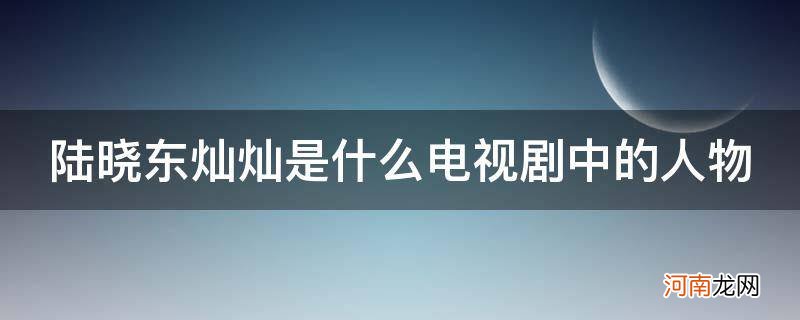 陆晓东灿灿是什么电视剧中的人物

河南龙网